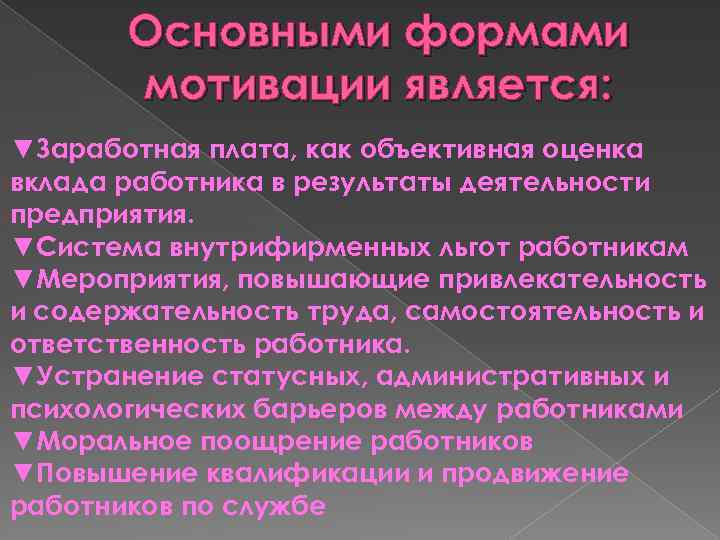 Основными формами мотивации является:

▼Заработная плата, как объективная оценка вклада работника в результаты деятельности предприятия.
▼Система внутрифирменных льгот работникам
▼Мероприятия, повышающие привлекательность и содержательность труда, самостоятельность и ответственность работника.
▼Устранение статусных, административных и психологических барьеров между работниками
▼Моральное поощрение работников
▼Повышение квалификации и продвижение работников по службе